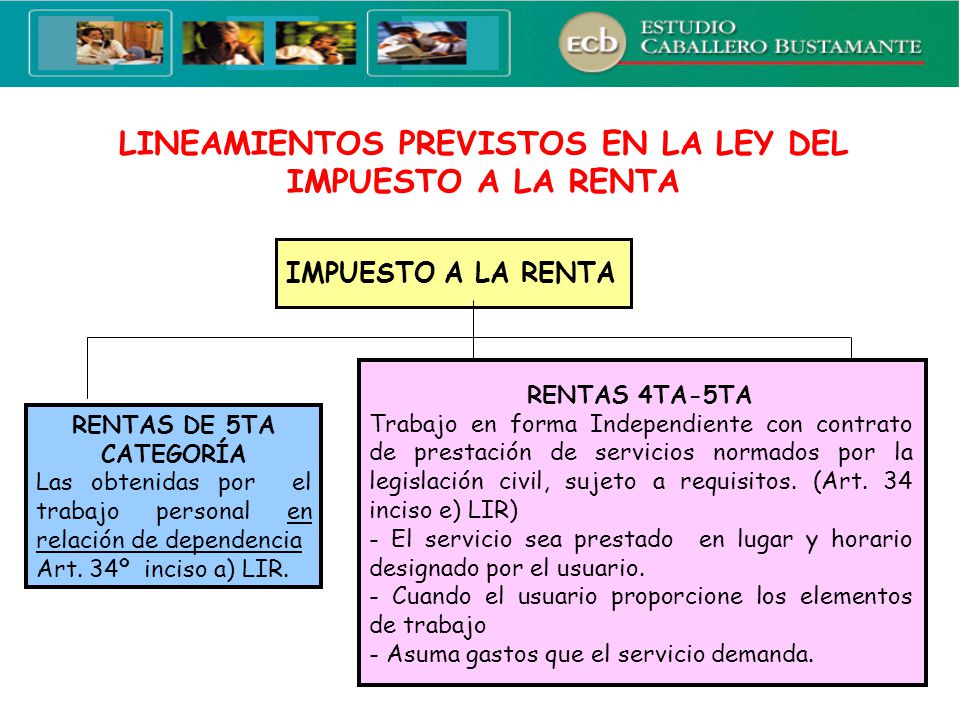 ecb ESTUDIO CABALLERO BUSTAMANTE

LINEAMIENTOS PREVISTOS EN LA LEY DEL IMPUESTO A LA RENTA

IMPUESTO A LA RENTA

RENTAS DE 5TA CATEGORÍA
Las obtenidas por el trabajo personal en relación de dependencia Art. 34º inciso a) LIR.

RENTAS 4TA-5TA
Trabajo en forma Independiente con contrato de prestación de servicios normados por la legislación civil, sujeto a requisitos. (Art. 34 inciso e) LIR)
- El servicio sea prestado en lugar y horario designado por el usuario.
- Cuando el usuario proporcione los elementos de trabajo
- Asuma gastos que el servicio demanda.